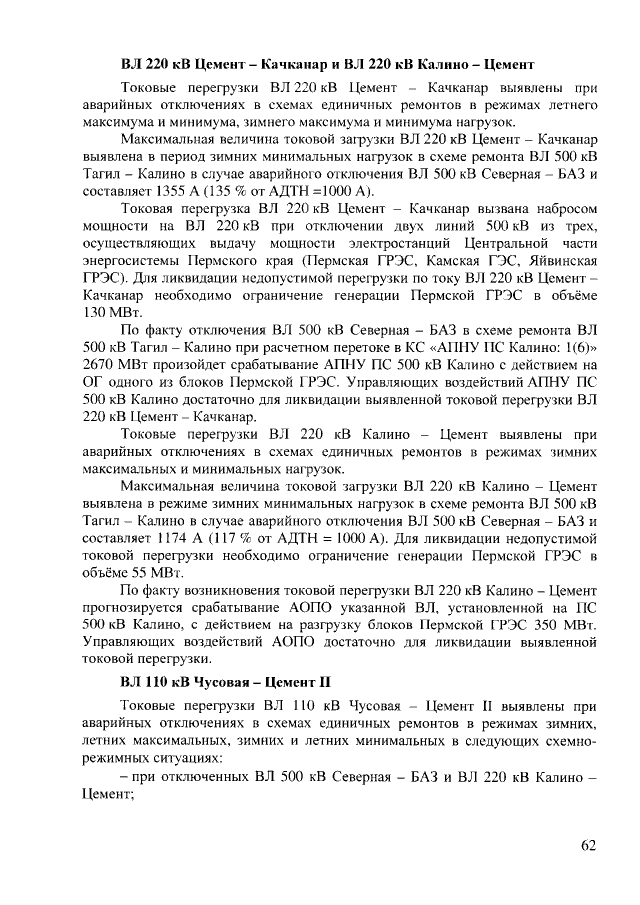 ВЛ 220 кВ Цемент – Качканар и ВЛ 220 кВ Калино – Цемент

Токовые перегрузки ВЛ 220 кВ Цемент – Качканар выявлены при аварийных отключениях в схемах единичных ремонтов в режимах летнего максимума и минимума, зимнего максимума и минимума нагрузок.

Максимальная величина токовой загрузки ВЛ 220 кВ Цемент – Качканар выявлена в период зимних минимальных нагрузок в схеме ремонта ВЛ 500 кВ Тагил – Калино в случае аварийного отключения ВЛ 500 кВ Северная – БАЗ и составляет 1355 А (135 % от АДТН =1000 А).

Токовая перегрузка ВЛ 220 кВ Цемент – Качканар вызвана набросом мощности на ВЛ 220 кВ при отключении двух линий 500 кВ из трех, осуществляющих выдачу мощности электростанций Центральной части энергосистемы Пермского края (Пермская ГРЭС, Камская ГЭС, Яйвинская ГРЭС). Для ликвидации недопустимой перегрузки по току ВЛ 220 кВ Цемент – Качканар необходимо ограничение генерации Пермской ГРЭС в объёме 130 МВт.

По факту отключения ВЛ 500 кВ Северная – БАЗ в схеме ремонта ВЛ 500 кВ Тагил – Калино при расчетном перетоке в КС «АПНУ ПС Калино: 1(6)» 2670 МВт произойдет срабатывание АПНУ ПС 500 кВ Калино с действием на ОГ одного из блоков Пермской ГРЭС. Управляющих воздействий АПНУ ПС 500 кВ Калино достаточно для ликвидации выявленной токовой перегрузки ВЛ 220 кВ Цемент – Качканар.

Токовые перегрузки ВЛ 220 кВ Калино – Цемент выявлены при аварийных отключениях в схемах единичных ремонтов в режимах зимних максимальных и минимальных нагрузок.

Максимальная величина токовой загрузки ВЛ 220 кВ Калино – Цемент выявлена в режиме зимних минимальных нагрузок в схеме ремонта ВЛ 500 кВ Тагил – Калино в случае аварийного отключения ВЛ 500 кВ Северная – БАЗ и составляет 1174 А (117 % от АДТН = 1000 А). Для ликвидации недопустимой токовой перегрузки необходимо ограничение генерации Пермской ГРЭС в объёме 55 МВт.

По факту возникновения токовой перегрузки ВЛ 220 кВ Калино – Цемент прогнозируется срабатывание АОПО указанной ВЛ, установленной на ПС 500 кВ Калино, с действием на разгрузку блоков Пермской ГРЭС 350 МВт. Управляющих воздействий АОПО достаточно для ликвидации выявленной токовой перегрузки.

ВЛ 110 кВ Чусовая – Цемент II

Токовые перегрузки ВЛ 110 кВ Чусовая – Цемент II выявлены при аварийных отключениях в схемах единичных ремонтов в режимах зимних, летних максимальных, зимних и летних минимальных в следующих схемно-режимных ситуациях:

– при отключенных ВЛ 500 кВ Северная – БАЗ и ВЛ 220 кВ Калино – Цемент;

62